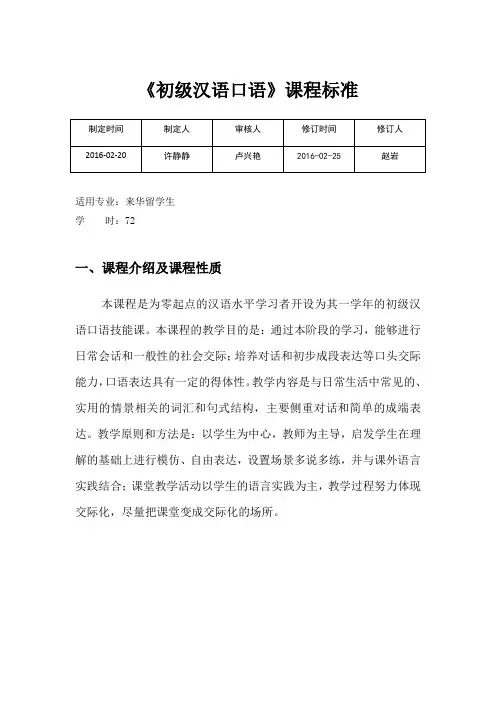 《初级汉语口语》课程标准

| 制定时间 | 制定人 | 审核人 | 修订时间 | 修订人 |
|---|---|---|---|---|
| 2016-02-20 | 许静静 | 卢兴艳 | 2016-02-25 | 赵岩 |

适用专业：来华留学生
学　　时：72

一、课程介绍及课程性质

本课程是为零起点的汉语水平学习者开设为其一学年的初级汉语口语技能课。本课程的教学目的是：通过本阶段的学习，能够进行日常会话和一般性的社会交际；培养对话和初步成段表达等口头交际能力，口语表达具有一定的得体性。教学内容是与日常生活中常见的、实用的情景相关的词汇和句式结构，主要侧重对话和简单的成端表达。教学原则和方法是：以学生为中心，教师为主导，启发学生在理解的基础上进行模仿、自由表达，设置场景多说多练，并与课外语言实践结合；课堂教学活动以学生的语言实践为主，教学过程努力体现交际化，尽量把课堂变成交际化的场所。